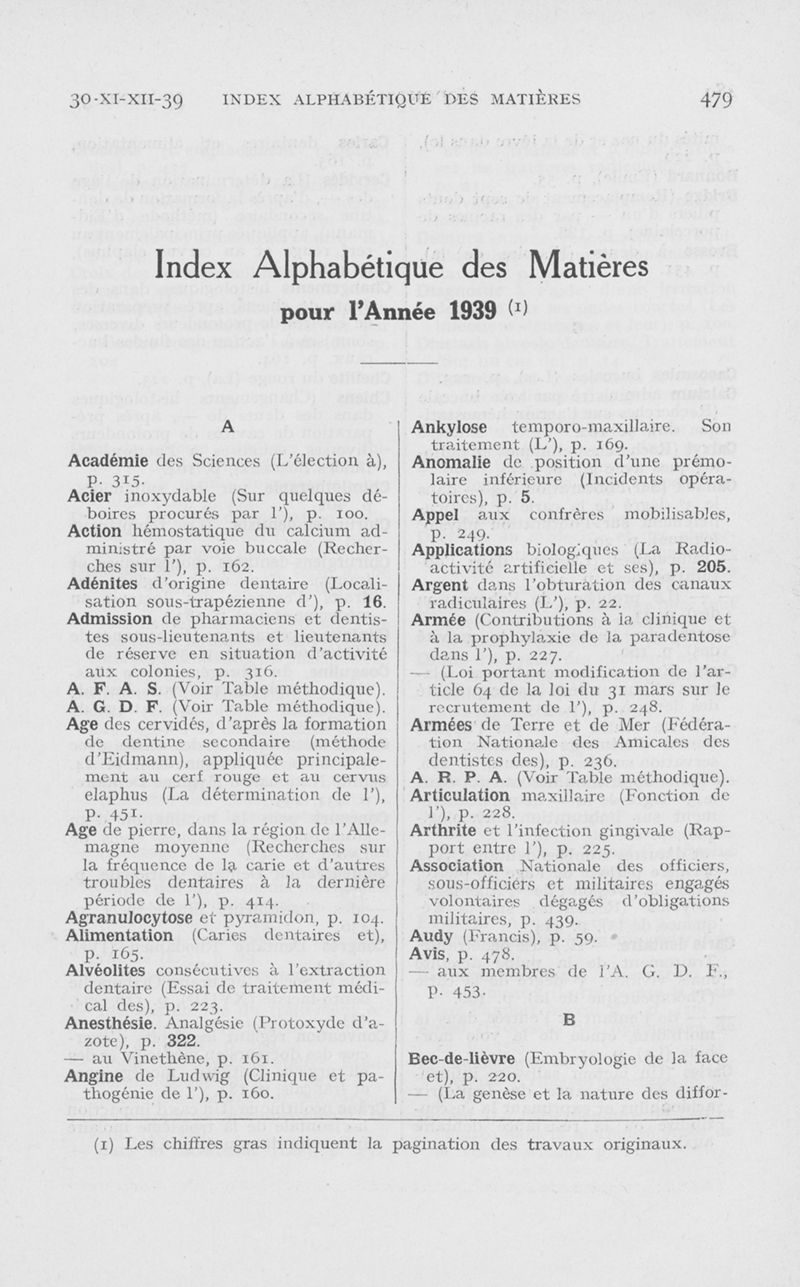 30-XI-XII-39 INDEX ALPHABÉTIQUE DES MATIÈRES 479

Index Alphabétique des Matières
pour l'Année 1939 (1)

A

Académie des Sciences (L'élection à), p. 315.
Acier inoxydable (Sur quelques déboires procurés par l'), p. 100.
Action hémostatique du calcium administré par voie buccale (Recherches sur l'), p. 162.
Adénites d'origine dentaire (Localisation sous-trapézienne d'), p. 16.
Admission de pharmaciens et dentistes sous-lieutenants et lieutenants de réserve en situation d'activité aux colonies, p. 316.
A. F. A. S. (Voir Table méthodique).
A. G. D. F. (Voir Table méthodique).
Age des cervidés, d'après la formation de dentine secondaire (méthode d'Eidmann), appliquée principalement au cerf rouge et au cervus elaphus (La détermination de l'), p. 451.
Age de pierre, dans la région de l'Allemagne moyenne (Recherches sur la fréquence de la carie et d'autres troubles dentaires à la dernière période de l'), p. 414.
Agranulocytose et pyramidon, p. 104.
Alimentation (Caries dentaires et), p. 165.
Alvéolites consécutives à l'extraction dentaire (Essai de traitement médical des), p. 223.
Anesthésie. Analgésie (Protoxyde d'azote), p. 322.
— au Vinethène, p. 161.
Angine de Ludwig (Clinique et pathogénie de l'), p. 160.

Ankylose temporo-maxillaire. Son traitement (L'), p. 169.
Anomalie de position d'une prémolaire inférieure (Incidents opératoires), p. 5.
Appel aux confrères mobilisables, p. 249.
Applications biologiques (La Radioactivité artificielle et ses), p. 205.
Argent dans l'obturation des canaux radiculaires (L'), p. 22.
Armée (Contributions à la clinique et à la prophylaxie de la paradentose dans l'), p. 227.
— (Loi portant modification de l'article 64 de la loi du 31 mars sur le recrutement de l'), p. 248.
Armées de Terre et de Mer (Fédération Nationale des Amicales des dentistes des), p. 236.
A. R. P. A. (Voir Table méthodique).
Articulation maxillaire (Fonction de l'), p. 228.
Arthrite et l'infection gingivale (Rapport entre l'), p. 225.
Association Nationale des officiers, sous-officiers et militaires engagés volontaires dégagés d'obligations militaires, p. 439.
Audy (Francis), p. 59.
Avis, p. 478.
— aux membres de l'A. G. D. F., p. 453.

B

Bec-de-lièvre (Embryologie de la face et), p. 220.
— (La genèse et la nature des diffor-

(1) Les chiffres gras indiquent la pagination des travaux originaux.